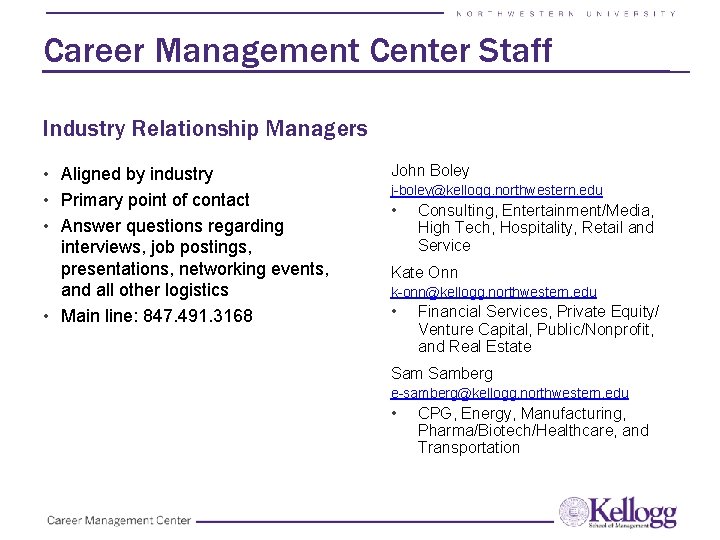 NORTHWESTERN UNIVERSITY

Career Management Center Staff

Industry Relationship Managers

• Aligned by industry
• Primary point of contact
• Answer questions regarding interviews, job postings, presentations, networking events, and all other logistics
• Main line: 847.491.3168

John Boley
j-boley@kellogg.northwestern.edu
• Consulting, Entertainment/Media, High Tech, Hospitality, Retail and Service

Kate Onn
k-onn@kellogg.northwestern.edu
• Financial Services, Private Equity/ Venture Capital, Public/Nonprofit, and Real Estate

Sam Samberg
e-samberg@kellogg.northwestern.edu
• CPG, Energy, Manufacturing, Pharma/Biotech/Healthcare, and Transportation

Career Management Center

Kellogg
School of Management